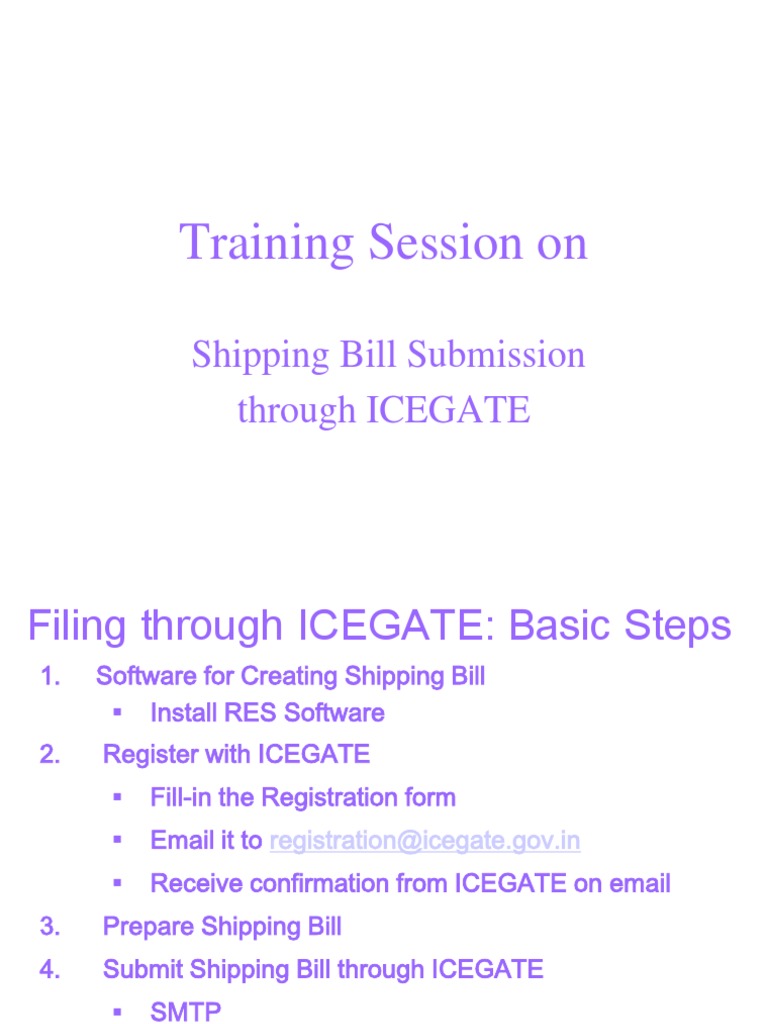 Training Session on

Shipping Bill Submission through ICEGATE

Filing through ICEGATE: Basic Steps

1. Software for Creating Shipping Bill
▪ Install RES Software
2. Register with ICEGATE
▪ Fill-in the Registration form
▪ Email it to registration@icegate.gov.in
▪ Receive confirmation from ICEGATE on email
3. Prepare Shipping Bill
4. Submit Shipping Bill through ICEGATE
▪ SMTP